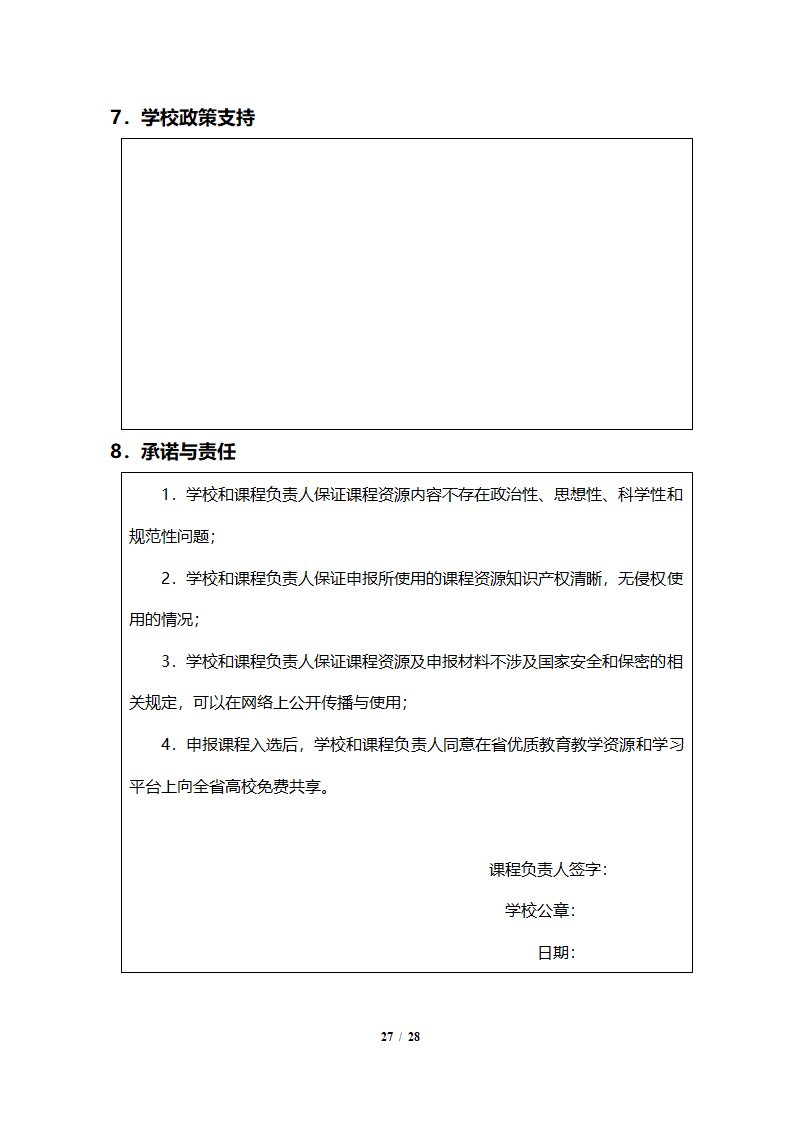 7．学校政策支持

8．承诺与责任

1．学校和课程负责人保证课程资源内容不存在政治性、思想性、科学性和规范性问题；

2．学校和课程负责人保证申报所使用的课程资源知识产权清晰，无侵权使用的情况；

3．学校和课程负责人保证课程资源及申报材料不涉及国家安全和保密的相关规定，可以在网络上公开传播与使用；

4．申报课程入选后，学校和课程负责人同意在省优质教育教学资源和学习平台上向全省高校免费共享。

课程负责人签字：

学校公章：

日期：

27 / 28